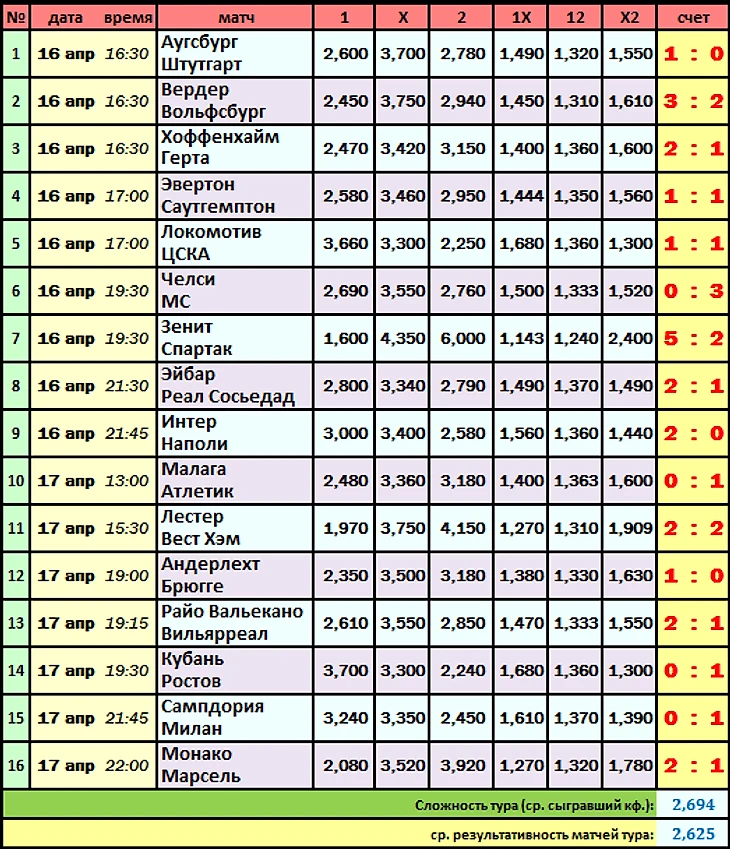 | № | дата время | матч | 1 | X | 2 | 1X | 12 | X2 | счет |
|---|---|---|---|---|---|---|---|---|---|
| 1 | 16 апр 16:30 | Аугсбург Штутгарт | 2,600 | 3,700 | 2,780 | 1,490 | 1,320 | 1,550 | 1 : 0 |
| 2 | 16 апр 16:30 | Вердер Вольфсбург | 2,450 | 3,750 | 2,940 | 1,450 | 1,310 | 1,610 | 3 : 2 |
| 3 | 16 апр 16:30 | Хоффенхайм Герта | 2,470 | 3,420 | 3,150 | 1,400 | 1,360 | 1,600 | 2 : 1 |
| 4 | 16 апр 17:00 | Эвертон Саутгемптон | 2,580 | 3,460 | 2,950 | 1,444 | 1,350 | 1,560 | 1 : 1 |
| 5 | 16 апр 17:00 | Локомотив ЦСКА | 3,660 | 3,300 | 2,250 | 1,680 | 1,360 | 1,300 | 1 : 1 |
| 6 | 16 апр 19:30 | Челси МС | 2,690 | 3,550 | 2,760 | 1,500 | 1,333 | 1,520 | 0 : 3 |
| 7 | 16 апр 19:30 | Зенит Спартак | 1,600 | 4,350 | 6,000 | 1,143 | 1,240 | 2,400 | 5 : 2 |
| 8 | 16 апр 21:30 | Эйбар Реал Сосьедад | 2,800 | 3,340 | 2,790 | 1,490 | 1,370 | 1,490 | 2 : 1 |
| 9 | 16 апр 21:45 | Интер Наполи | 3,000 | 3,400 | 2,580 | 1,560 | 1,360 | 1,440 | 2 : 0 |
| 10 | 17 апр 13:00 | Малага Атлетик | 2,480 | 3,360 | 3,180 | 1,400 | 1,363 | 1,600 | 0 : 1 |
| 11 | 17 апр 15:30 | Лестер Вест Хэм | 1,970 | 3,750 | 4,150 | 1,270 | 1,310 | 1,909 | 2 : 2 |
| 12 | 17 апр 19:00 | Андерлехт Брюгге | 2,350 | 3,500 | 3,180 | 1,380 | 1,330 | 1,630 | 1 : 0 |
| 13 | 17 апр 19:15 | Райо Вальекано Вильярреал | 2,610 | 3,550 | 2,850 | 1,470 | 1,333 | 1,550 | 2 : 1 |
| 14 | 17 апр 19:30 | Кубань Ростов | 3,700 | 3,300 | 2,240 | 1,680 | 1,360 | 1,300 | 0 : 1 |
| 15 | 17 апр 21:45 | Сампдория Милан | 3,240 | 3,350 | 2,450 | 1,610 | 1,370 | 1,390 | 0 : 1 |
| 16 | 17 апр 22:00 | Монако Марсель | 2,080 | 3,520 | 3,920 | 1,270 | 1,320 | 1,780 | 2 : 1 |

Сложность тура (ср. сыгравший кф.): 2,694

ср. результативность матчей тура: 2,625